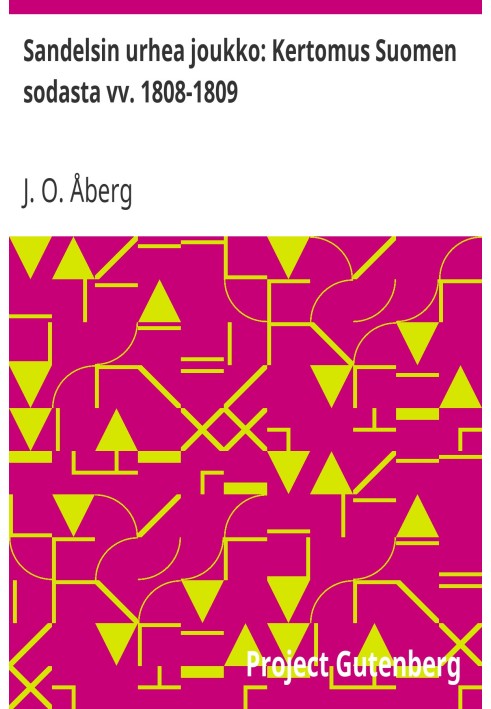 Sandelsin urhea joukko: Kertomus Suomen sodasta vv. 1808-1809

J. O. Åberg

Project Gutenberg